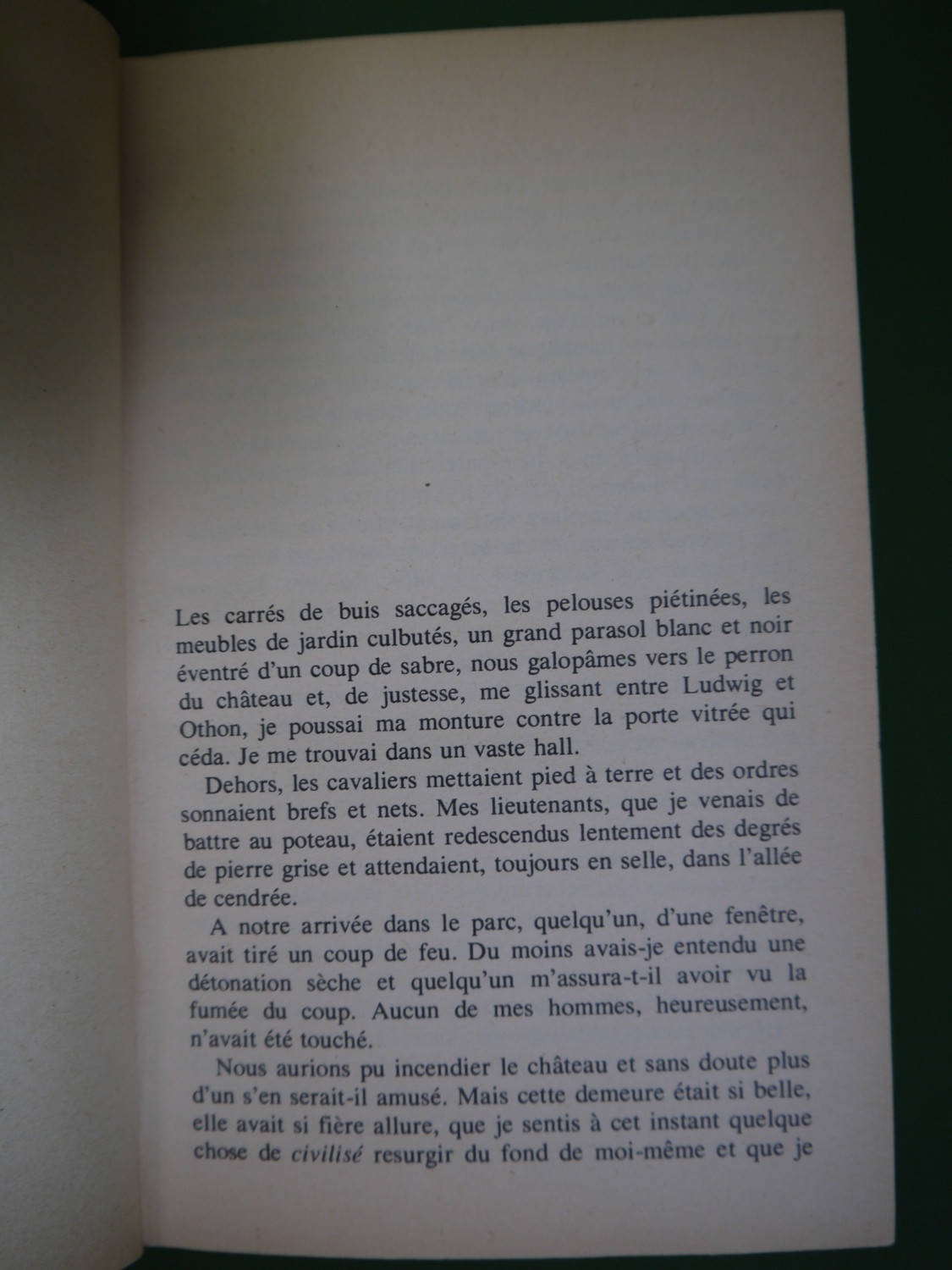 Les carrés de buis saccagés, les pelouses piétinées, les meubles de jardin culbutés, un grand parasol blanc et noir éventré d'un coup de sabre, nous galopâmes vers le perron du château et, de justesse, me glissant entre Ludwig et Othon, je poussai ma monture contre la porte vitrée qui céda. Je me trouvai dans un vaste hall.

Dehors, les cavaliers mettaient pied à terre et des ordres sonnaient brefs et nets. Mes lieutenants, que je venais de battre au poteau, étaient redescendus lentement des degrés de pierre grise et attendaient, toujours en selle, dans l'allée de cendrée.

A notre arrivée dans le parc, quelqu'un, d'une fenêtre, avait tiré un coup de feu. Du moins avais-je entendu une détonation sèche et quelqu'un m'assura-t-il avoir vu la fumée du coup. Aucun de mes hommes, heureusement, n'avait été touché.

Nous aurions pu incendier le château et sans doute plus d'un s'en serait-il amusé. Mais cette demeure était si belle, elle avait si fière allure, que je sentis à cet instant quelque chose de civilisé resurgir du fond de moi-même et que je